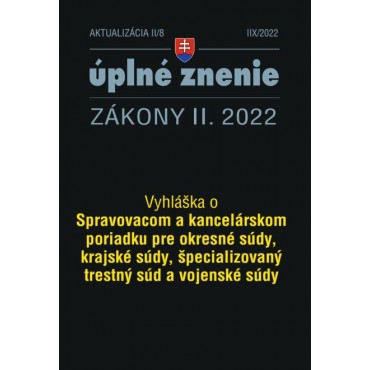 AKTUALIZÁCIA II/8 IIX/2022

úplné znenie

ZÁKONY II. 2022

Vyhláška o
Spravovacom a kancelárskom poriadku pre okresné súdy, krajské súdy, špecializovaný trestný súd a vojenské súdy